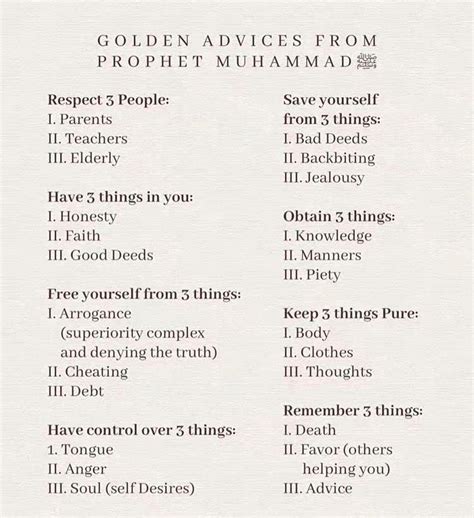 GOLDEN ADVICES FROM PROPHET MUHAMMAD ﷺ

Respect 3 People:
I. Parents
II. Teachers
III. Elderly

Have 3 things in you:
I. Honesty
II. Faith
III. Good Deeds

Free yourself from 3 things:
I. Arrogance (superiority complex and denying the truth)
II. Cheating
III. Debt

Have control over 3 things:
1. Tongue
II. Anger
III. Soul (self Desires)

Save yourself from 3 things:
I. Bad Deeds
II. Backbiting
III. Jealousy

Obtain 3 things:
I. Knowledge
II. Manners
III. Piety

Keep 3 things Pure:
I. Body
II. Clothes
III. Thoughts

Remember 3 things:
I. Death
II. Favor (others helping you)
III. Advice